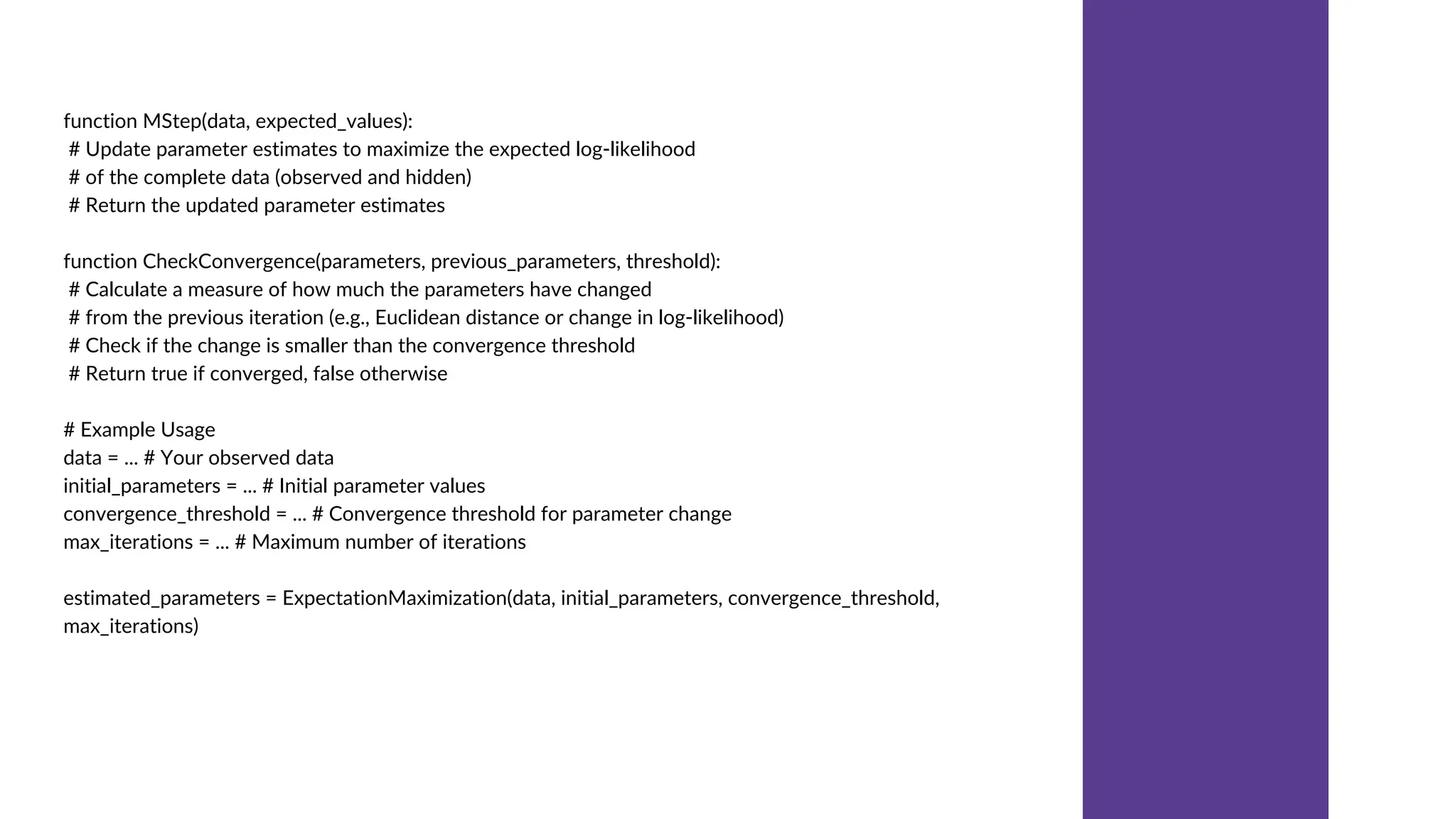 function MStep(data, expected_values):
 # Update parameter estimates to maximize the expected log-likelihood
 # of the complete data (observed and hidden)
 # Return the updated parameter estimates

function CheckConvergence(parameters, previous_parameters, threshold):
 # Calculate a measure of how much the parameters have changed
 # from the previous iteration (e.g., Euclidean distance or change in log-likelihood)
 # Check if the change is smaller than the convergence threshold
 # Return true if converged, false otherwise

# Example Usage
data = ... # Your observed data
initial_parameters = ... # Initial parameter values
convergence_threshold = ... # Convergence threshold for parameter change
max_iterations = ... # Maximum number of iterations

estimated_parameters = ExpectationMaximization(data, initial_parameters, convergence_threshold, max_iterations)